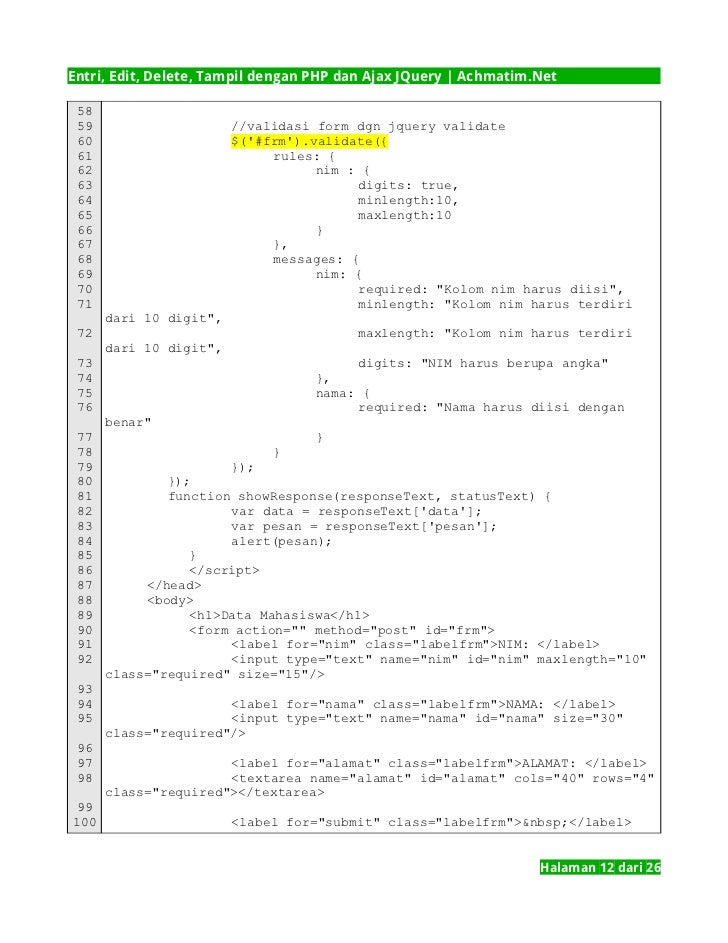 Entri, Edit, Delete, Tampil dengan PHP dan Ajax JQuery | Achmatim.Net

58
59 //validasi form dgn jquery validate
60 $('#frm').validate({
61 rules: {
62 nim : {
63 digits: true,
64 minlength:10,
65 maxlength:10
66 }
67 },
68 messages: {
69 nim: {
70 required: "Kolom nim harus diisi",
71 minlength: "Kolom nim harus terdiri dari 10 digit",
72 maxlength: "Kolom nim harus terdiri dari 10 digit",
73 digits: "NIM harus berupa angka"
74 },
75 nama: {
76 required: "Nama harus diisi dengan benar"
77 }
78 }
79 });
80 });
81 function showResponse(responseText, statusText) {
82 var data = responseText['data'];
83 var pesan = responseText['pesan'];
84 alert(pesan);
85 }
86 </script>
87 </head>
88 <body>
89 <h1>Data Mahasiswa</h1>
90 <form action="" method="post" id="frm">
91 <label for="nim" class="labelfrm">NIM: </label>
92 <input type="text" name="nim" id="nim" maxlength="10" class="required" size="15"/>
93
94 <label for="nama" class="labelfrm">NAMA: </label>
95 <input type="text" name="nama" id="nama" size="30" class="required"/>
96
97 <label for="alamat" class="labelfrm">ALAMAT: </label>
98 <textarea name="alamat" id="alamat" cols="40" rows="4" class="required"></textarea>
99
100 <label for="submit" class="labelfrm">&nbsp;</label>

Halaman 12 dari 26